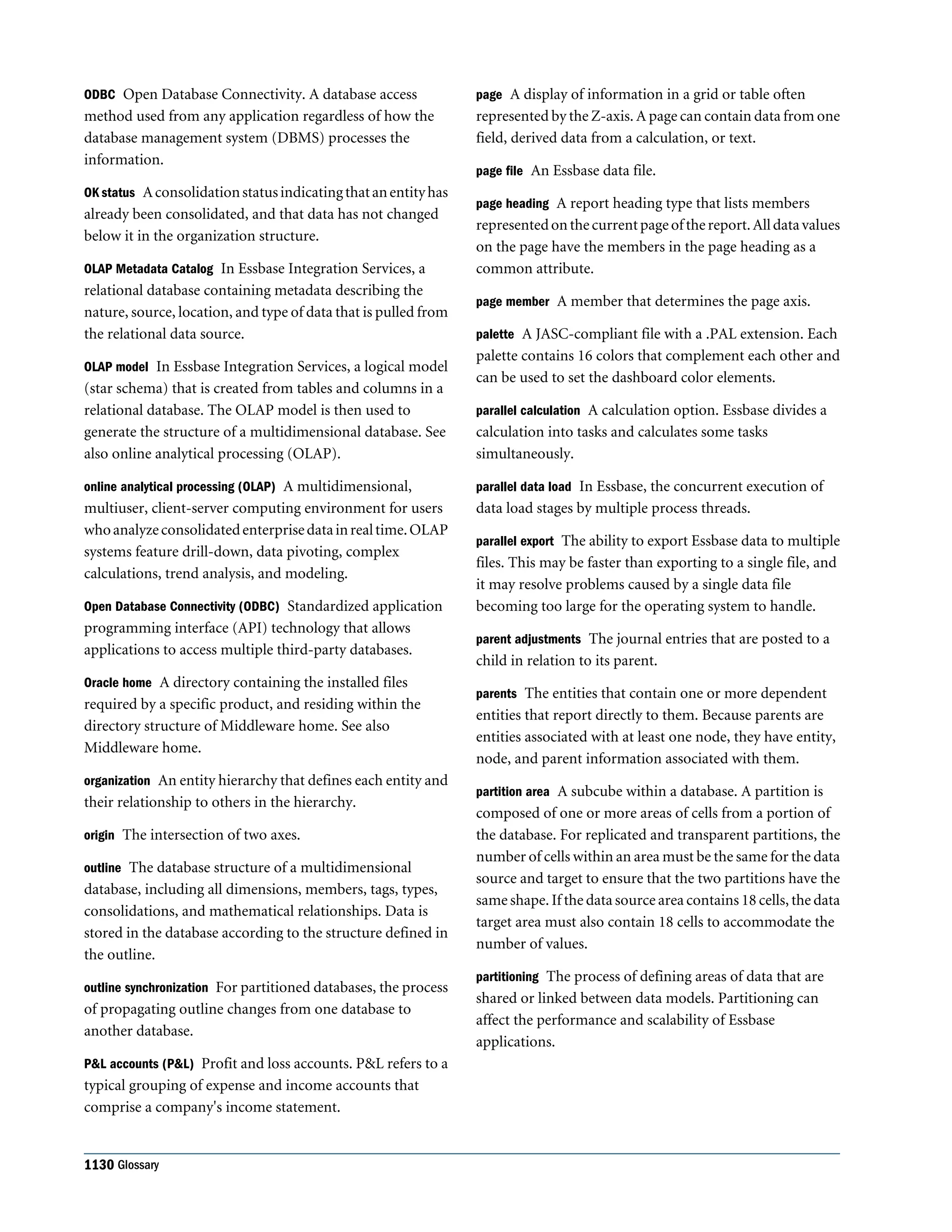 ODBC Open Database Connectivity. A database access method used from any application regardless of how the database management system (DBMS) processes the information.

OK status A consolidation status indicating that an entity has already been consolidated, and that data has not changed below it in the organization structure.

OLAP Metadata Catalog In Essbase Integration Services, a relational database containing metadata describing the nature, source, location, and type of data that is pulled from the relational data source.

OLAP model In Essbase Integration Services, a logical model (star schema) that is created from tables and columns in a relational database. The OLAP model is then used to generate the structure of a multidimensional database. See also online analytical processing (OLAP).

online analytical processing (OLAP) A multidimensional, multiuser, client-server computing environment for users who analyze consolidated enterprise data in real time. OLAP systems feature drill-down, data pivoting, complex calculations, trend analysis, and modeling.

Open Database Connectivity (ODBC) Standardized application programming interface (API) technology that allows applications to access multiple third-party databases.

Oracle home A directory containing the installed files required by a specific product, and residing within the directory structure of Middleware home. See also Middleware home.

organization An entity hierarchy that defines each entity and their relationship to others in the hierarchy.

origin The intersection of two axes.

outline The database structure of a multidimensional database, including all dimensions, members, tags, types, consolidations, and mathematical relationships. Data is stored in the database according to the structure defined in the outline.

outline synchronization For partitioned databases, the process of propagating outline changes from one database to another database.

P&L accounts (P&L) Profit and loss accounts. P&L refers to a typical grouping of expense and income accounts that comprise a company's income statement.

page A display of information in a grid or table often represented by the Z-axis. A page can contain data from one field, derived data from a calculation, or text.

page file An Essbase data file.

page heading A report heading type that lists members represented on the current page of the report. All data values on the page have the members in the page heading as a common attribute.

page member A member that determines the page axis.

palette A JASC-compliant file with a .PAL extension. Each palette contains 16 colors that complement each other and can be used to set the dashboard color elements.

parallel calculation A calculation option. Essbase divides a calculation into tasks and calculates some tasks simultaneously.

parallel data load In Essbase, the concurrent execution of data load stages by multiple process threads.

parallel export The ability to export Essbase data to multiple files. This may be faster than exporting to a single file, and it may resolve problems caused by a single data file becoming too large for the operating system to handle.

parent adjustments The journal entries that are posted to a child in relation to its parent.

parents The entities that contain one or more dependent entities that report directly to them. Because parents are entities associated with at least one node, they have entity, node, and parent information associated with them.

partition area A subcube within a database. A partition is composed of one or more areas of cells from a portion of the database. For replicated and transparent partitions, the number of cells within an area must be the same for the data source and target to ensure that the two partitions have the same shape. If the data source area contains 18 cells, the data target area must also contain 18 cells to accommodate the number of values.

partitioning The process of defining areas of data that are shared or linked between data models. Partitioning can affect the performance and scalability of Essbase applications.

1130 Glossary